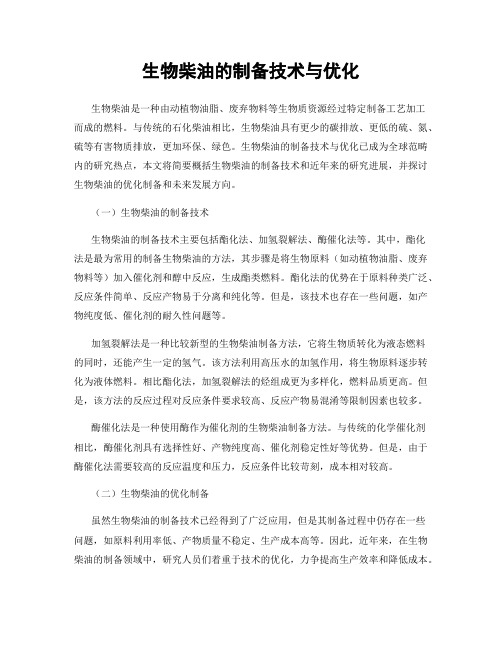 生物柴油的制备技术与优化

生物柴油是一种由动植物油脂、废弃物料等生物质资源经过特定制备工艺加工而成的燃料。与传统的石化柴油相比，生物柴油具有更少的碳排放、更低的硫、氮、硫等有害物质排放，更加环保、绿色。生物柴油的制备技术与优化已成为全球范畴内的研究热点，本文将简要概括生物柴油的制备技术和近年来的研究进展，并探讨生物柴油的优化制备和未来发展方向。

（一）生物柴油的制备技术

生物柴油的制备技术主要包括酯化法、加氢裂解法、酶催化法等。其中，酯化法是最为常用的制备生物柴油的方法，其步骤是将生物原料（如动植物油脂、废弃物料等）加入催化剂和醇中反应，生成酯类燃料。酯化法的优势在于原料种类广泛、反应条件简单、反应产物易于分离和纯化等。但是，该技术也存在一些问题，如产物纯度低、催化剂的耐久性问题等。

加氢裂解法是一种比较新型的生物柴油制备方法，它将生物质转化为液态燃料的同时，还能产生一定的氢气。该方法利用高压水的加氢作用，将生物原料逐步转化为液体燃料。相比酯化法，加氢裂解法的烃组成更为多样化，燃料品质更高。但是，该方法的反应过程对反应条件要求较高、反应产物易混淆等限制因素也较多。

酶催化法是一种使用酶作为催化剂的生物柴油制备方法。与传统的化学催化剂相比，酶催化剂具有选择性好、产物纯度高、催化剂稳定性好等优势。但是，由于酶催化法需要较高的反应温度和压力，反应条件比较苛刻，成本相对较高。

（二）生物柴油的优化制备

虽然生物柴油的制备技术已经得到了广泛应用，但是其制备过程中仍存在一些问题，如原料利用率低、产物质量不稳定、生产成本高等。因此，近年来，在生物柴油的制备领域中，研究人员们着重于技术的优化，力争提高生产效率和降低成本。